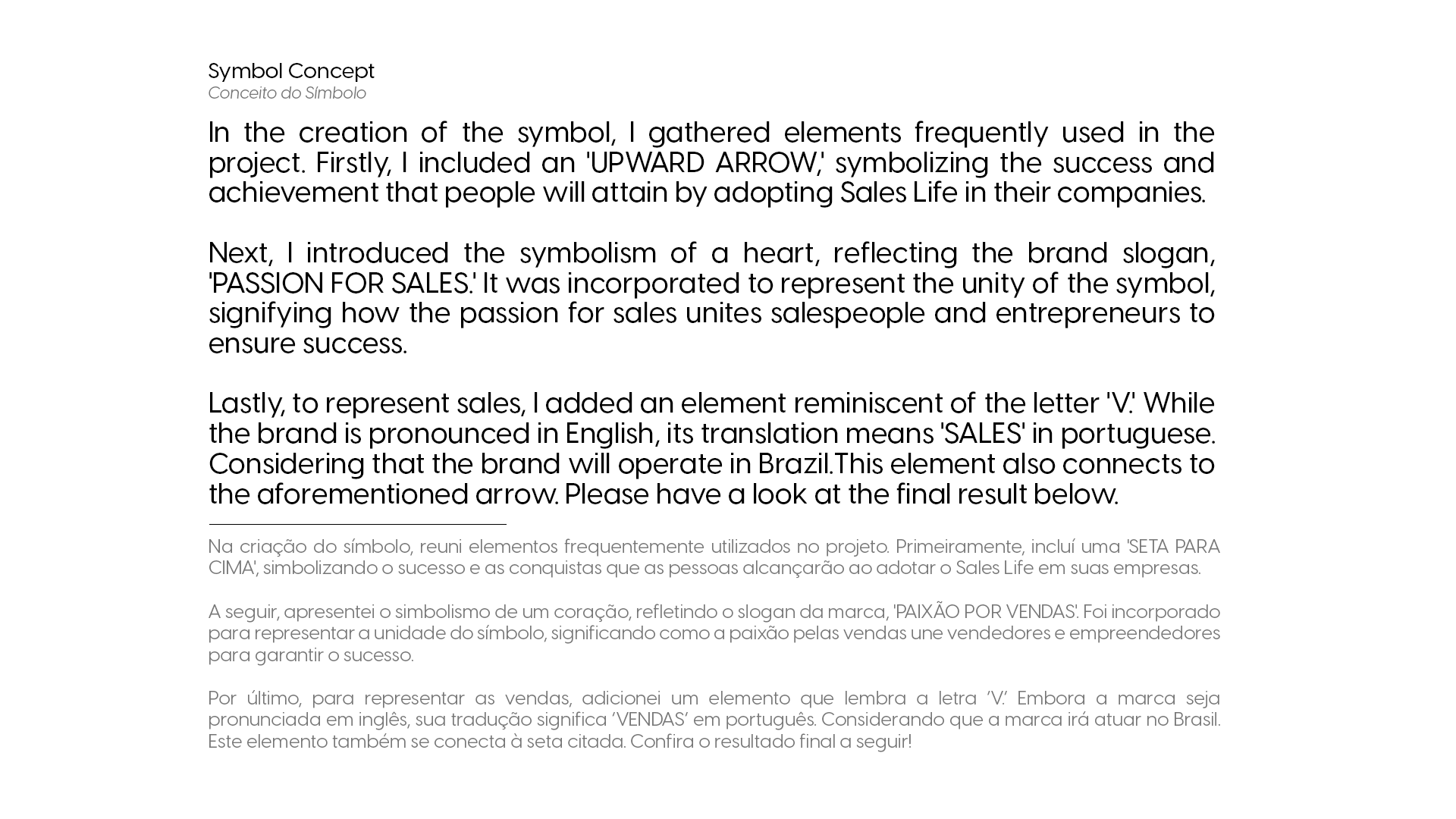 Symbol Concept
Conceito do Símbolo

In the creation of the symbol, I gathered elements frequently used in the project. Firstly, I included an 'UPWARD ARROW,' symbolizing the success and achievement that people will attain by adopting Sales Life in their companies.

Next, I introduced the symbolism of a heart, reflecting the brand slogan, 'PASSION FOR SALES.' It was incorporated to represent the unity of the symbol, signifying how the passion for sales unites salespeople and entrepreneurs to ensure success.

Lastly, to represent sales, I added an element reminiscent of the letter 'V.' While the brand is pronounced in English, its translation means 'SALES' in portuguese. Considering that the brand will operate in Brazil.This element also connects to the aforementioned arrow. Please have a look at the final result below.

Na criação do símbolo, reuni elementos frequentemente utilizados no projeto. Primeiramente, incluí uma 'SETA PARA CIMA', simbolizando o sucesso e as conquistas que as pessoas alcançarão ao adotar o Sales Life em suas empresas.

A seguir, apresentei o simbolismo de um coração, refletindo o slogan da marca, 'PAIXÃO POR VENDAS'. Foi incorporado para representar a unidade do símbolo, significando como a paixão pelas vendas une vendedores e empreendedores para garantir o sucesso.

Por último, para representar as vendas, adicionei um elemento que lembra a letra 'V.' Embora a marca seja pronunciada em inglês, sua tradução significa 'VENDAS' em português. Considerando que a marca irá atuar no Brasil. Este elemento também se conecta à seta citada. Confira o resultado final a seguir!